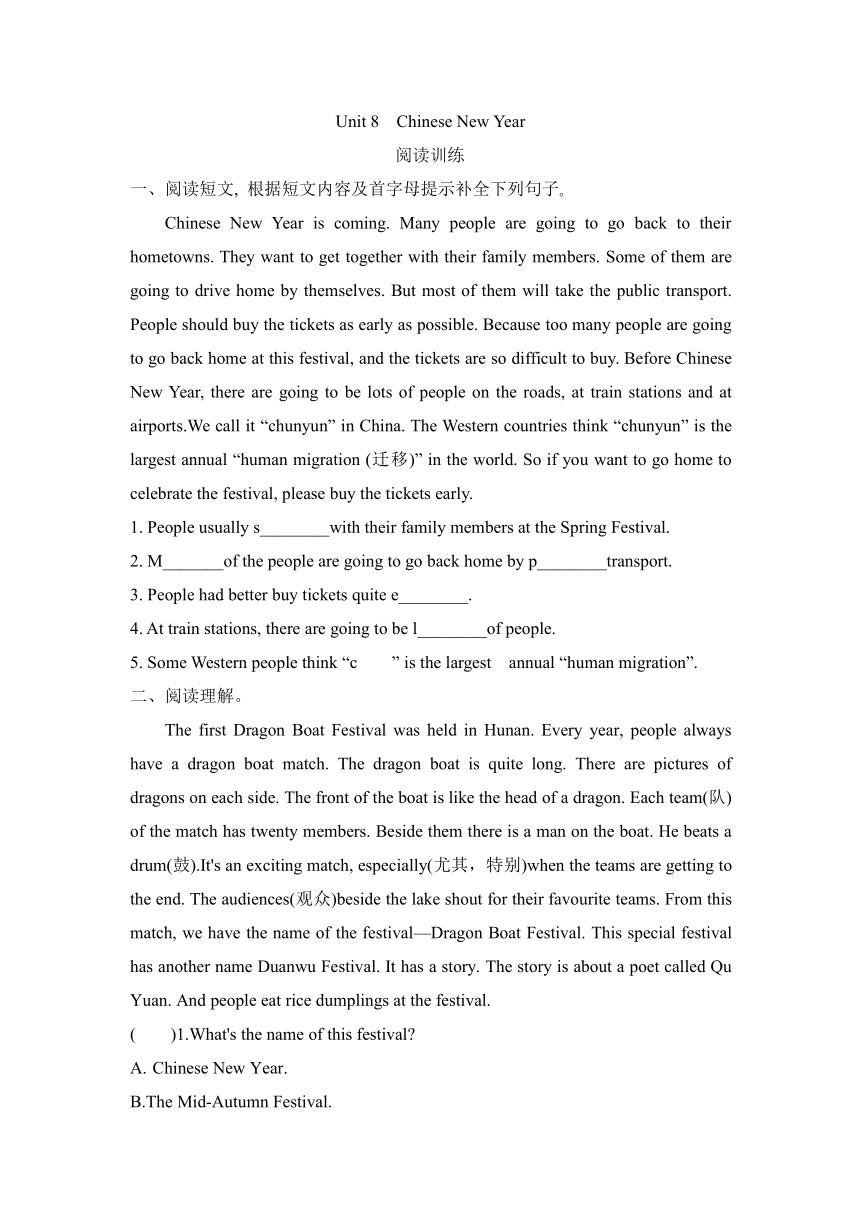 Unit 8 Chinese New Year

阅读训练

一、阅读短文, 根据短文内容及首字母提示补全下列句子。

Chinese New Year is coming. Many people are going to go back to their hometowns. They want to get together with their family members. Some of them are going to drive home by themselves. But most of them will take the public transport. People should buy the tickets as early as possible. Because too many people are going to go back home at this festival, and the tickets are so difficult to buy. Before Chinese New Year, there are going to be lots of people on the roads, at train stations and at airports.We call it “chunyun” in China. The Western countries think “chunyun” is the largest annual “human migration (迁移)” in the world. So if you want to go home to celebrate the festival, please buy the tickets early.

1. People usually s________with their family members at the Spring Festival.

2. M_______of the people are going to go back home by p________transport.

3. People had better buy tickets quite e________.

4. At train stations, there are going to be l________of people.

5. Some Western people think “c ” is the largest annual “human migration”.

二、阅读理解。

The first Dragon Boat Festival was held in Hunan. Every year, people always have a dragon boat match. The dragon boat is quite long. There are pictures of dragons on each side. The front of the boat is like the head of a dragon. Each team(队) of the match has twenty members. Beside them there is a man on the boat. He beats a drum(鼓).It's an exciting match, especially(尤其，特别)when the teams are getting to the end. The audiences(观众)beside the lake shout for their favourite teams. From this match, we have the name of the festival—Dragon Boat Festival. This special festival has another name Duanwu Festival. It has a story. The story is about a poet called Qu Yuan. And people eat rice dumplings at the festival.

( )1.What's the name of this festival?

A. Chinese New Year.

B.The Mid-Autumn Festival.